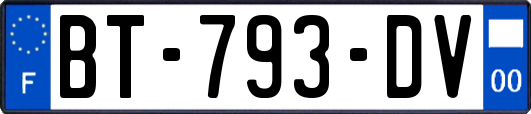 F
BT-793-DV
00